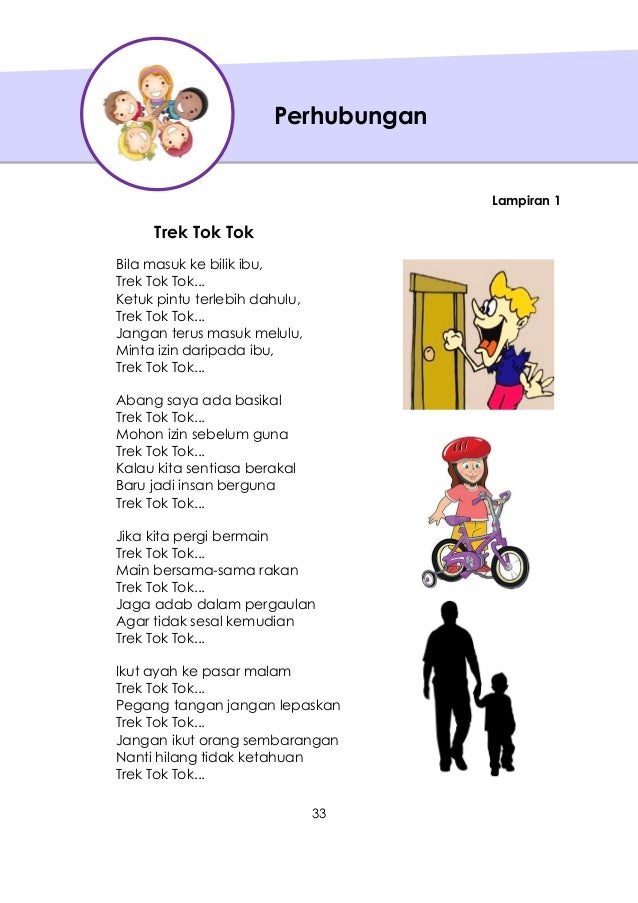 Perhubungan

Lampiran 1

Trek Tok Tok

Bila masuk ke bilik ibu,
Trek Tok Tok...
Ketuk pintu terlebih dahulu,
Trek Tok Tok...
Jangan terus masuk melulu,
Minta izin daripada ibu,
Trek Tok Tok...

Abang saya ada basikal
Trek Tok Tok...
Mohon izin sebelum guna
Trek Tok Tok...
Kalau kita sentiasa berakal
Baru jadi insan berguna
Trek Tok Tok...

Jika kita pergi bermain
Trek Tok Tok...
Main bersama-sama rakan
Trek Tok Tok...
Jaga adab dalam pergaulan
Agar tidak sesal kemudian
Trek Tok Tok...

Ikut ayah ke pasar malam
Trek Tok Tok...
Pegang tangan jangan lepaskan
Trek Tok Tok...
Jangan ikut orang sembarangan
Nanti hilang tidak ketahuan
Trek Tok Tok...

33